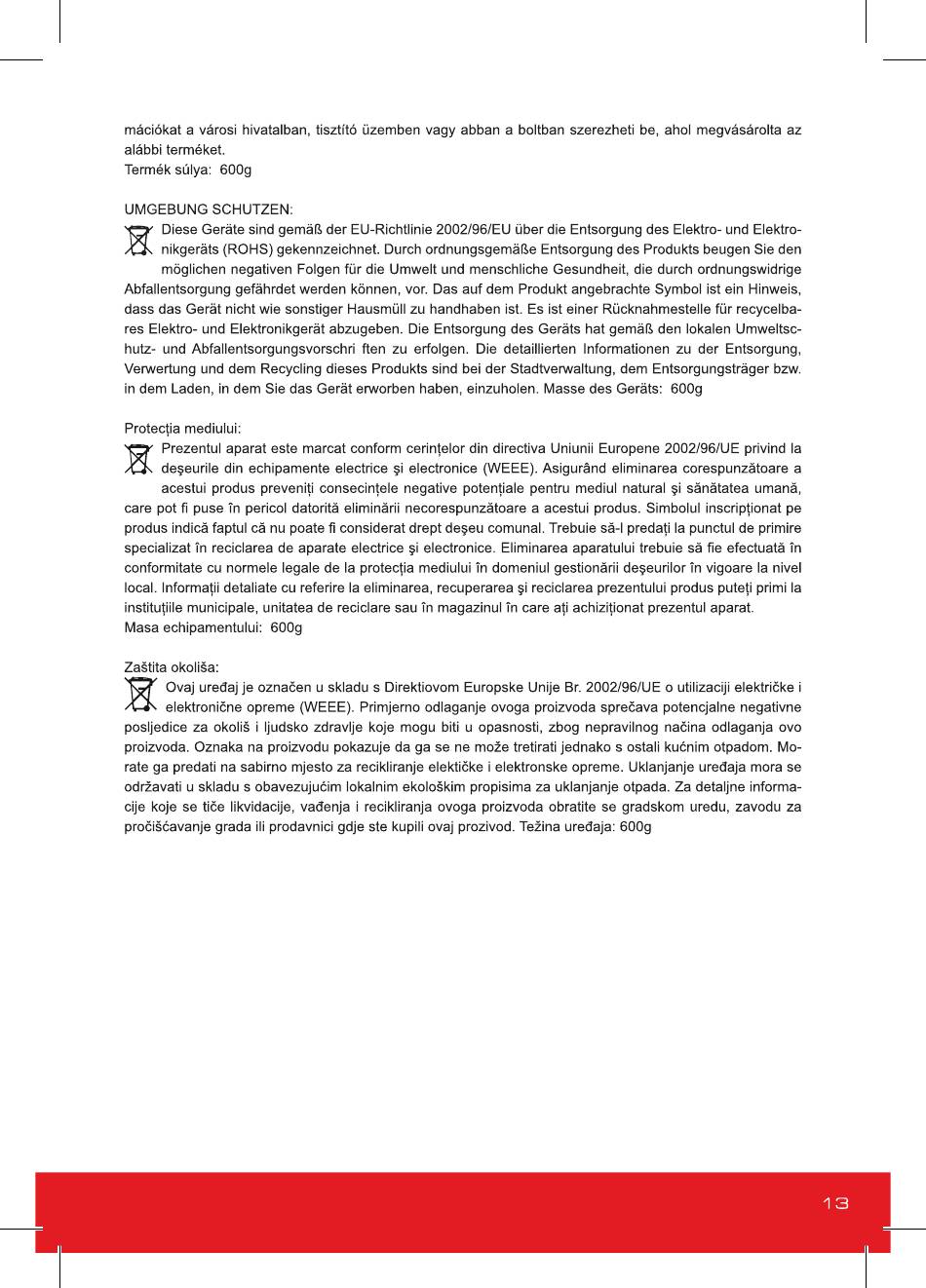 mációkat a városi hivatalban, tisztító üzemben vagy abban a boltban szerezheti be, ahol megvásárolta az alábbi terméket.
Termék súlya: 600g

UMGEBUNG SCHUTZEN:
Diese Geräte sind gemäß der EU-Richtlinie 2002/96/EU über die Entsorgung des Elektro- und Elektronikgeräts (ROHS) gekennzeichnet. Durch ordnungsgemäße Entsorgung des Produkts beugen Sie den möglichen negativen Folgen für die Umwelt und menschliche Gesundheit, die durch ordnungswidrige Abfallentsorgung gefährdet werden können, vor. Das auf dem Produkt angebrachte Symbol ist ein Hinweis, dass das Gerät nicht wie sonstiger Hausmüll zu handhaben ist. Es ist einer Rücknahmestelle für recycelbares Elektro- und Elektronikgerät abzugeben. Die Entsorgung des Geräts hat gemäß den lokalen Umweltschutz- und Abfallentsorgungsvorschri ften zu erfolgen. Die detaillierten Informationen zu der Entsorgung, Verwertung und dem Recycling dieses Produkts sind bei der Stadtverwaltung, dem Entsorgungsträger bzw. in dem Laden, in dem Sie das Gerät erworben haben, einzuholen. Masse des Geräts: 600g

Protecţia mediului:
Prezentul aparat este marcat conform cerinţelor din directiva Uniunii Europene 2002/96/UE privind la deşeurile din echipamente electrice şi electronice (WEEE). Asigurând eliminarea corespunzătoare a acestui produs preveniţi consecinţele negative potenţiale pentru mediul natural şi sănătatea umană, care pot fi puse în pericol datorită eliminării necorespunzătoare a acestui produs. Simbolul inscripţionat pe produs indică faptul că nu poate fi considerat drept deşeu comunal. Trebuie să-l predaţi la punctul de primire specializat în reciclarea de aparate electrice şi electronice. Eliminarea aparatului trebuie să fie efectuată în conformitate cu normele legale de la protecţia mediului în domeniul gestionării deşeurilor în vigoare la nivel local. Informaţii detaliate cu referire la eliminarea, recuperarea şi reciclarea prezentului produs puteţi primi la instituţiile municipale, unitatea de reciclare sau în magazinul în care aţi achiziţionat prezentul aparat.
Masa echipamentului: 600g

Zaštita okoliša:
Ovaj uređaj je označen u skladu s Direktiovom Europske Unije Br. 2002/96/UE o utilizaciji električke i elektronične opreme (WEEE). Primjerno odlaganje ovoga proizvoda sprečava potencjalne negativne posljedice za okoliš i ljudsko zdravlje koje mogu biti u opasnosti, zbog nepravilnog načina odlaganja ovo proizvoda. Oznaka na proizvodu pokazuje da ga se ne može tretirati jednako s ostali kućnim otpadom. Morate ga predati na sabirno mjesto za recikliranje elektičke i elektronske opreme. Uklanjanje uređaja mora se održavati u skladu s obavezujućim lokalnim ekološkim propisima za uklanjanje otpada. Za detaljne informacije koje se tiče likvidacije, vađenja i recikliranja ovoga proizvoda obratite se gradskom uredu, zavodu za pročišćavanje grada ili prodavnici gdje ste kupili ovaj prozivod. Težina uređaja: 600g

13